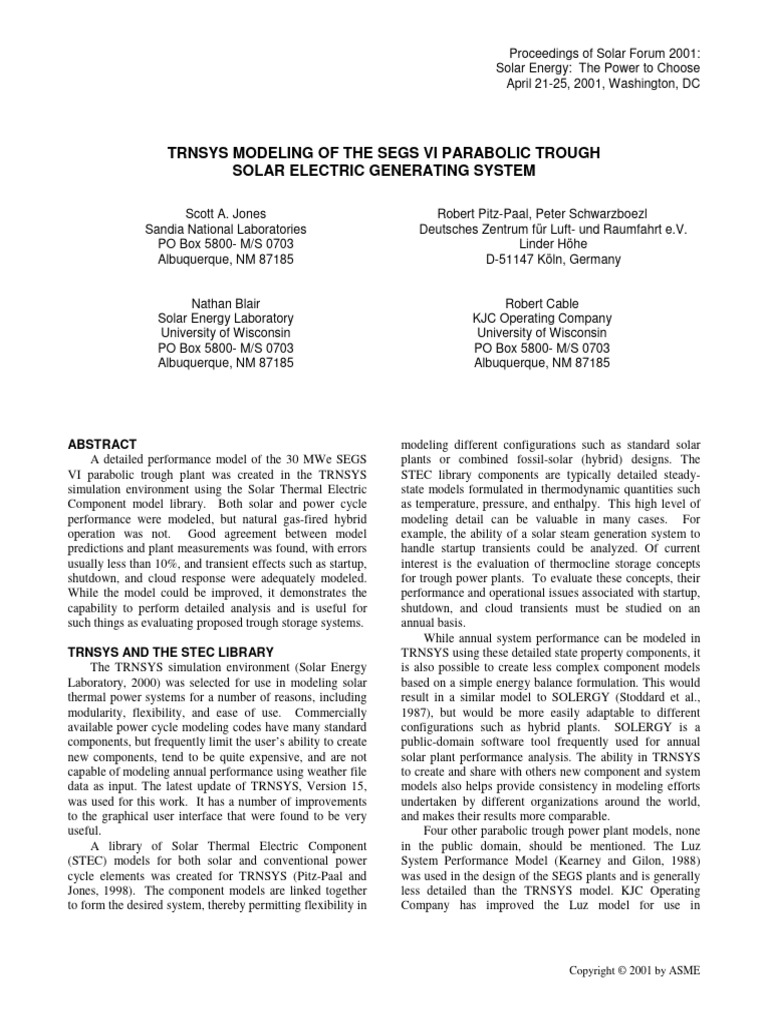 Proceedings of Solar Forum 2001:
Solar Energy: The Power to Choose
April 21-25, 2001, Washington, DC

TRNSYS MODELING OF THE SEGS VI PARABOLIC TROUGH SOLAR ELECTRIC GENERATING SYSTEM

Scott A. Jones
Sandia National Laboratories
PO Box 5800- M/S 0703
Albuquerque, NM 87185

Robert Pitz-Paal, Peter Schwarzboezl
Deutsches Zentrum für Luft- und Raumfahrt e.V.
Linder Höhe
D-51147 Köln, Germany

Nathan Blair
Solar Energy Laboratory
University of Wisconsin
PO Box 5800- M/S 0703
Albuquerque, NM 87185

Robert Cable
KJC Operating Company
University of Wisconsin
PO Box 5800- M/S 0703
Albuquerque, NM 87185

ABSTRACT
A detailed performance model of the 30 MWe SEGS VI parabolic trough plant was created in the TRNSYS simulation environment using the Solar Thermal Electric Component model library. Both solar and power cycle performance were modeled, but natural gas-fired hybrid operation was not. Good agreement between model predictions and plant measurements was found, with errors usually less than 10%, and transient effects such as startup, shutdown, and cloud response were adequately modeled. While the model could be improved, it demonstrates the capability to perform detailed analysis and is useful for such things as evaluating proposed trough storage systems.

TRNSYS AND THE STEC LIBRARY
The TRNSYS simulation environment (Solar Energy Laboratory, 2000) was selected for use in modeling solar thermal power systems for a number of reasons, including modularity, flexibility, and ease of use. Commercially available power cycle modeling codes have many standard components, but frequently limit the user's ability to create new components, tend to be quite expensive, and are not capable of modeling annual performance using weather file data as input. The latest update of TRNSYS, Version 15, was used for this work. It has a number of improvements to the graphical user interface that were found to be very useful.
A library of Solar Thermal Electric Component (STEC) models for both solar and conventional power cycle elements was created for TRNSYS (Pitz-Paal and Jones, 1998). The component models are linked together to form the desired system, thereby permitting flexibility in modeling different configurations such as standard solar plants or combined fossil-solar (hybrid) designs. The STEC library components are typically detailed steady-state models formulated in thermodynamic quantities such as temperature, pressure, and enthalpy. This high level of modeling detail can be valuable in many cases. For example, the ability of a solar steam generation system to handle startup transients could be analyzed. Of current interest is the evaluation of thermocline storage concepts for trough power plants. To evaluate these concepts, their performance and operational issues associated with startup, shutdown, and cloud transients must be studied on an annual basis.
While annual system performance can be modeled in TRNSYS using these detailed state property components, it is also possible to create less complex component models based on a simple energy balance formulation. This would result in a similar model to SOLERGY (Stoddard et al., 1987), but would be more easily adaptable to different configurations such as hybrid plants. SOLERGY is a public-domain software tool frequently used for annual solar plant performance analysis. The ability in TRNSYS to create and share with others new component and system models also helps provide consistency in modeling efforts undertaken by different organizations around the world, and makes their results more comparable.
Four other parabolic trough power plant models, none in the public domain, should be mentioned. The Luz System Performance Model (Kearney and Gilon, 1988) was used in the design of the SEGS plants and is generally less detailed than the TRNSYS model. KJC Operating Company has improved the Luz model for use in

Copyright © 2001 by ASME